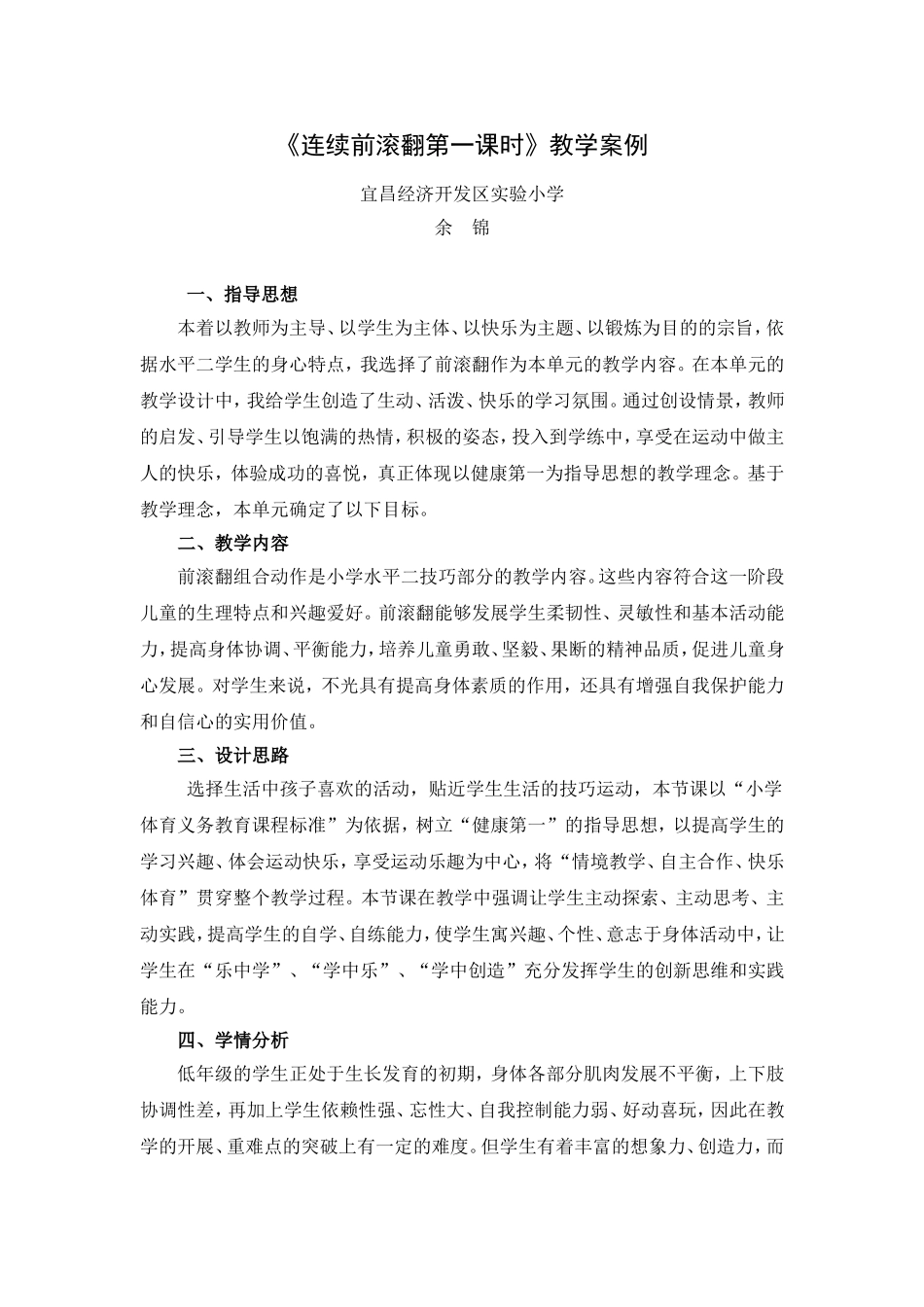 《连续前滚翻第一课时》教学案例

宜昌经济开发区实验小学
余 锦

一、指导思想

本着以教师为主导、以学生为主体、以快乐为主题、以锻炼为目的的宗旨，依据水平二学生的身心特点，我选择了前滚翻作为本单元的教学内容。在本单元的教学设计中，我给学生创造了生动、活泼、快乐的学习氛围。通过创设情景，教师的启发、引导学生以饱满的热情，积极的姿态，投入到学练中，享受在运动中做主人的快乐，体验成功的喜悦，真正体现以健康第一为指导思想的教学理念。基于教学理念，本单元确定了以下目标。

二、教学内容

前滚翻组合动作是小学水平二技巧部分的教学内容。这些内容符合这一阶段儿童的生理特点和兴趣爱好。前滚翻能够发展学生柔韧性、灵敏性和基本活动能力，提高身体协调、平衡能力，培养儿童勇敢、坚毅、果断的精神品质，促进儿童身心发展。对学生来说，不光具有提高身体素质的作用，还具有增强自我保护能力和自信心的实用价值。

三、设计思路

选择生活中孩子喜欢的活动，贴近学生生活的技巧运动，本节课以“小学体育义务教育课程标准”为依据，树立“健康第一”的指导思想，以提高学生的学习兴趣、体会运动快乐，享受运动乐趣为中心，将“情境教学、自主合作、快乐体育”贯穿整个教学过程。本节课在教学中强调让学生主动探索、主动思考、主动实践，提高学生的自学、自练能力，使学生寓兴趣、个性、意志于身体活动中，让学生在“乐中学”、“学中乐”、“学中创造”充分发挥学生的创新思维和实践能力。

四、学情分析

低年级的学生正处于生长发育的初期，身体各部分肌肉发展不平衡，上下肢协调性差，再加上学生依赖性强、忘性大、自我控制能力弱、好动喜玩，因此在教学的开展、重难点的突破上有一定的难度。但学生有着丰富的想象力、创造力，而